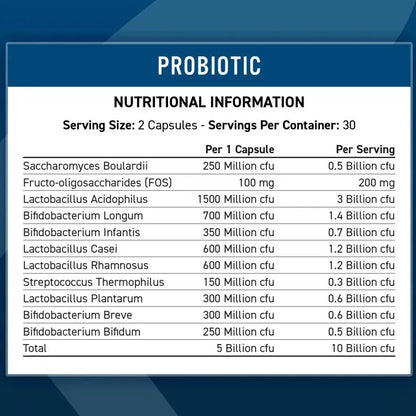 PROBIOTIC

NUTRITIONAL INFORMATION

Serving Size: 2 Capsules - Servings Per Container: 30

| | Per 1 Capsule | Per Serving |
|---|---|---|
| Saccharomyces Boulardii | 250 Million cfu | 0.5 Billion cfu |
| Fructo-oligosaccharides (FOS) | 100 mg | 200 mg |
| Lactobacillus Acidophilus | 1500 Million cfu | 3 Billion cfu |
| Bifidobacterium Longum | 700 Million cfu | 1.4 Billion cfu |
| Bifidobacterium Infantis | 350 Million cfu | 0.7 Billion cfu |
| Lactobacillus Casei | 600 Million cfu | 1.2 Billion cfu |
| Lactobacillus Rhamnosus | 600 Million cfu | 1.2 Billion cfu |
| Streptococcus Thermophilus | 150 Million cfu | 0.3 Billion cfu |
| Lactobacillus Plantarum | 300 Million cfu | 0.6 Billion cfu |
| Bifidobacterium Breve | 300 Million cfu | 0.6 Billion cfu |
| Bifidobacterium Bifidum | 250 Million cfu | 0.5 Billion cfu |
| Total | 5 Billion cfu | 10 Billion cfu |